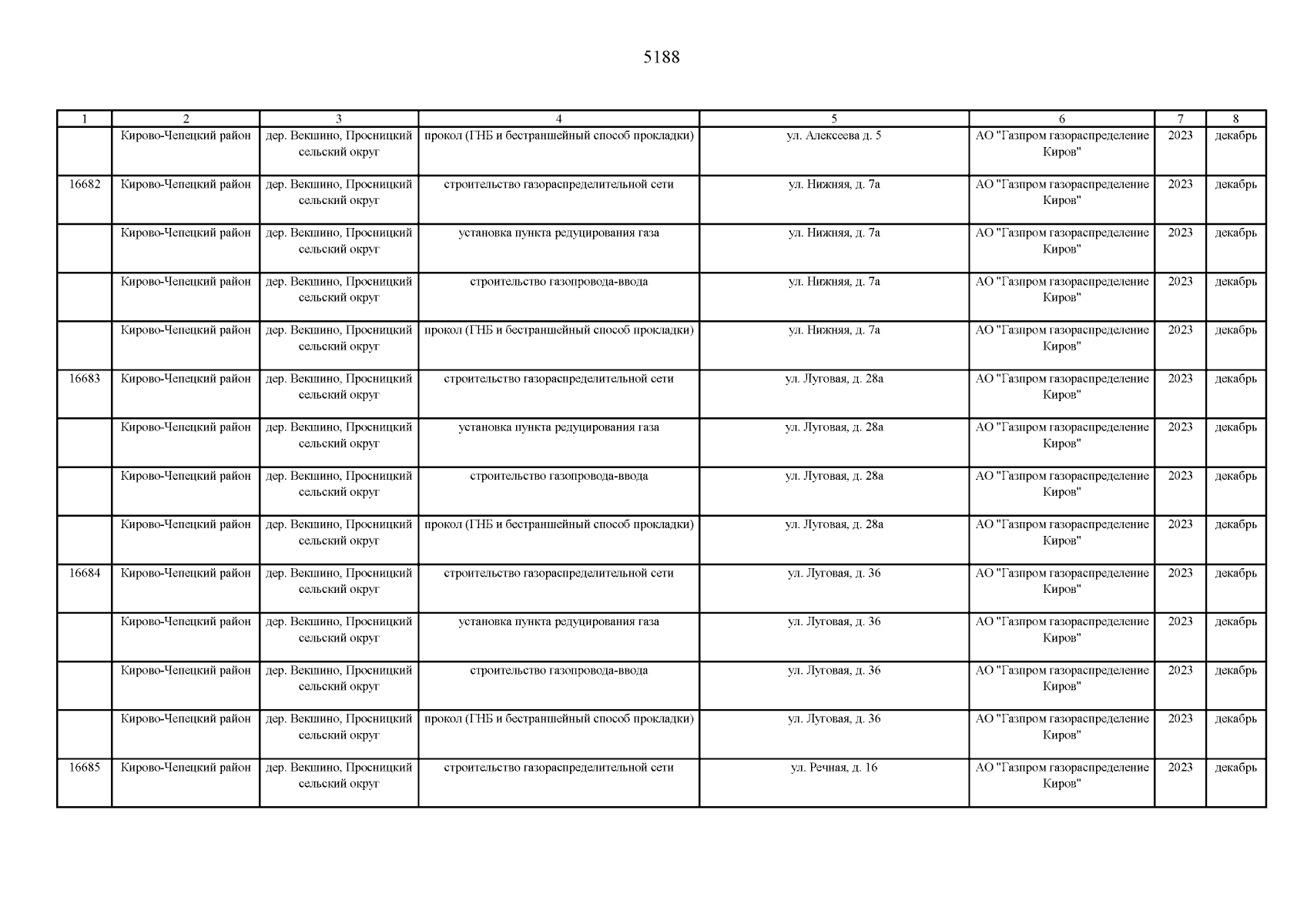 5188

| 1 | 2 | 3 | 4 | 5 | 6 | 7 | 8 |
|---|---|---|---|---|---|---|---|
| | Кирово-Чепецкий район | дер. Векшино, Просницкий сельский округ | прокол (ГНБ и бестраншейный способ прокладки) | ул. Алексеева д. 5 | АО "Газпром газораспределение Киров" | 2023 | декабрь |
| 16682 | Кирово-Чепецкий район | дер. Векшино, Просницкий сельский округ | строительство газораспределительной сети | ул. Нижняя, д. 7а | АО "Газпром газораспределение Киров" | 2023 | декабрь |
| | Кирово-Чепецкий район | дер. Векшино, Просницкий сельский округ | установка пункта редуцирования газа | ул. Нижняя, д. 7а | АО "Газпром газораспределение Киров" | 2023 | декабрь |
| | Кирово-Чепецкий район | дер. Векшино, Просницкий сельский округ | строительство газопровода-ввода | ул. Нижняя, д. 7а | АО "Газпром газораспределение Киров" | 2023 | декабрь |
| | Кирово-Чепецкий район | дер. Векшино, Просницкий сельский округ | прокол (ГНБ и бестраншейный способ прокладки) | ул. Нижняя, д. 7а | АО "Газпром газораспределение Киров" | 2023 | декабрь |
| 16683 | Кирово-Чепецкий район | дер. Векшино, Просницкий сельский округ | строительство газораспределительной сети | ул. Луговая, д. 28а | АО "Газпром газораспределение Киров" | 2023 | декабрь |
| | Кирово-Чепецкий район | дер. Векшино, Просницкий сельский округ | установка пункта редуцирования газа | ул. Луговая, д. 28а | АО "Газпром газораспределение Киров" | 2023 | декабрь |
| | Кирово-Чепецкий район | дер. Векшино, Просницкий сельский округ | строительство газопровода-ввода | ул. Луговая, д. 28а | АО "Газпром газораспределение Киров" | 2023 | декабрь |
| | Кирово-Чепецкий район | дер. Векшино, Просницкий сельский округ | прокол (ГНБ и бестраншейный способ прокладки) | ул. Луговая, д. 28а | АО "Газпром газораспределение Киров" | 2023 | декабрь |
| 16684 | Кирово-Чепецкий район | дер. Векшино, Просницкий сельский округ | строительство газораспределительной сети | ул. Луговая, д. 36 | АО "Газпром газораспределение Киров" | 2023 | декабрь |
| | Кирово-Чепецкий район | дер. Векшино, Просницкий сельский округ | установка пункта редуцирования газа | ул. Луговая, д. 36 | АО "Газпром газораспределение Киров" | 2023 | декабрь |
| | Кирово-Чепецкий район | дер. Векшино, Просницкий сельский округ | строительство газопровода-ввода | ул. Луговая, д. 36 | АО "Газпром газораспределение Киров" | 2023 | декабрь |
| | Кирово-Чепецкий район | дер. Векшино, Просницкий сельский округ | прокол (ГНБ и бестраншейный способ прокладки) | ул. Луговая, д. 36 | АО "Газпром газораспределение Киров" | 2023 | декабрь |
| 16685 | Кирово-Чепецкий район | дер. Векшино, Просницкий сельский округ | строительство газораспределительной сети | ул. Речная, д. 16 | АО "Газпром газораспределение Киров" | 2023 | декабрь |